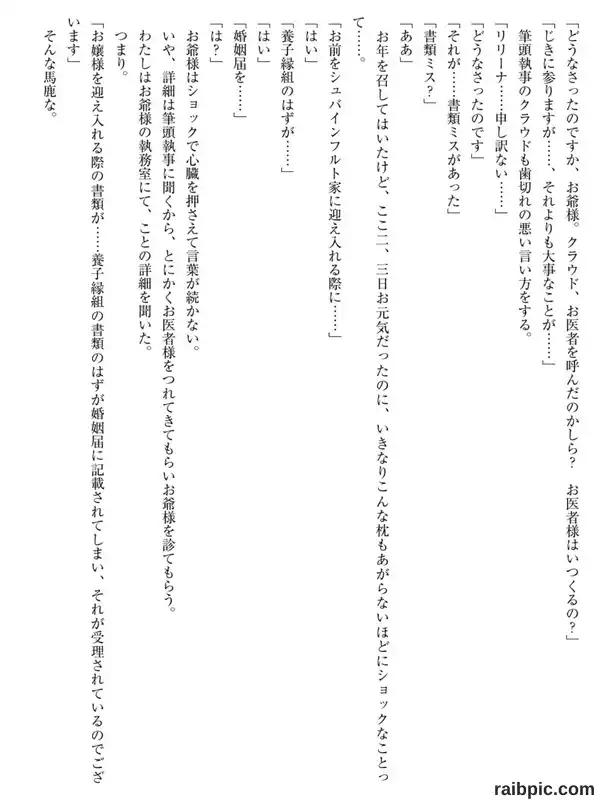 「どうなさったのですか、お爺様。クラウド、お医者を呼んだのかしら？　お医者様はいつくるの？」
「じきに参りますが……、それよりも大事なことが……」
筆頭執事のクラウドも歯切れの悪い言い方をする。
「リリーナ……申し訳ない……」
「どうなさったのです」
「それが……書類ミスがあった」
「書類ミス？」
「ああ」
お年を召してはいたけど、ここ二、三日お元気だったのに、いきなりこんな枕もあがらないほどにショックなことって……。
「お前をシュバインフルト家に迎え入れる際に……」
「はい」
「養子縁組のはずが……」
「はい」
「婚姻届を……」
「は？」
お爺様はショックで心臓を押さえて言葉が続かない。
いや、詳細は筆頭執事に聞くから、とにかくお医者様をつれてきてもらいお爺様を診てもらう。
わたしはお爺様の執務室にて、ことの詳細を聞いた。
つまり。
「お嬢様を迎え入れる際の書類が……養子縁組の書類のはずが婚姻届に記載されてしまい、それが受理されているのでございます」
そんな馬鹿な。

raibpic.com